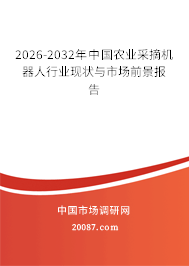 2026-2032年中国农业采摘机器人行业现状与市场前景报告

中国市场调研网

20087.com